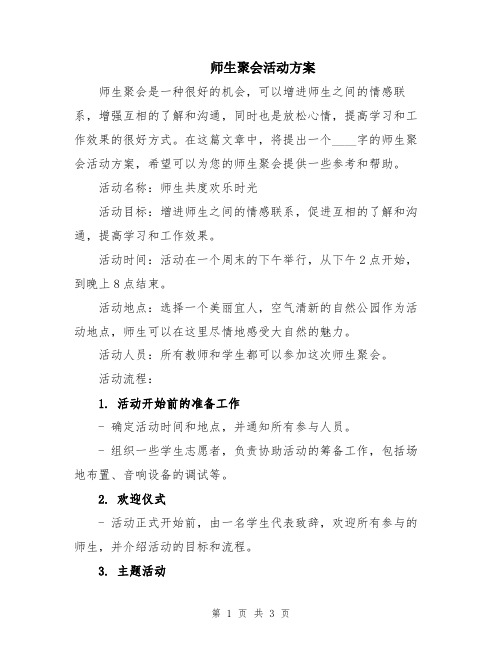 师生聚会活动方案

师生聚会是一种很好的机会，可以增进师生之间的情感联系，增强互相的了解和沟通，同时也是放松心情，提高学习和工作效果的很好方式。在这篇文章中，将提出一个____字的师生聚会活动方案，希望可以为您的师生聚会提供一些参考和帮助。

活动名称：师生共度欢乐时光

活动目标：增进师生之间的情感联系，促进互相的了解和沟通，提高学习和工作效果。

活动时间：活动在一个周末的下午举行，从下午2点开始，到晚上8点结束。

活动地点：选择一个美丽宜人，空气清新的自然公园作为活动地点，师生可以在这里尽情地感受大自然的魅力。

活动人员：所有教师和学生都可以参加这次师生聚会。

活动流程：

1. 活动开始前的准备工作

- 确定活动时间和地点，并通知所有参与人员。

- 组织一些学生志愿者，负责协助活动的筹备工作，包括场地布置、音响设备的调试等。

2. 欢迎仪式

- 活动正式开始前，由一名学生代表致辞，欢迎所有参与的师生，并介绍活动的目标和流程。

3. 主题活动

第 1 页 共 3 页